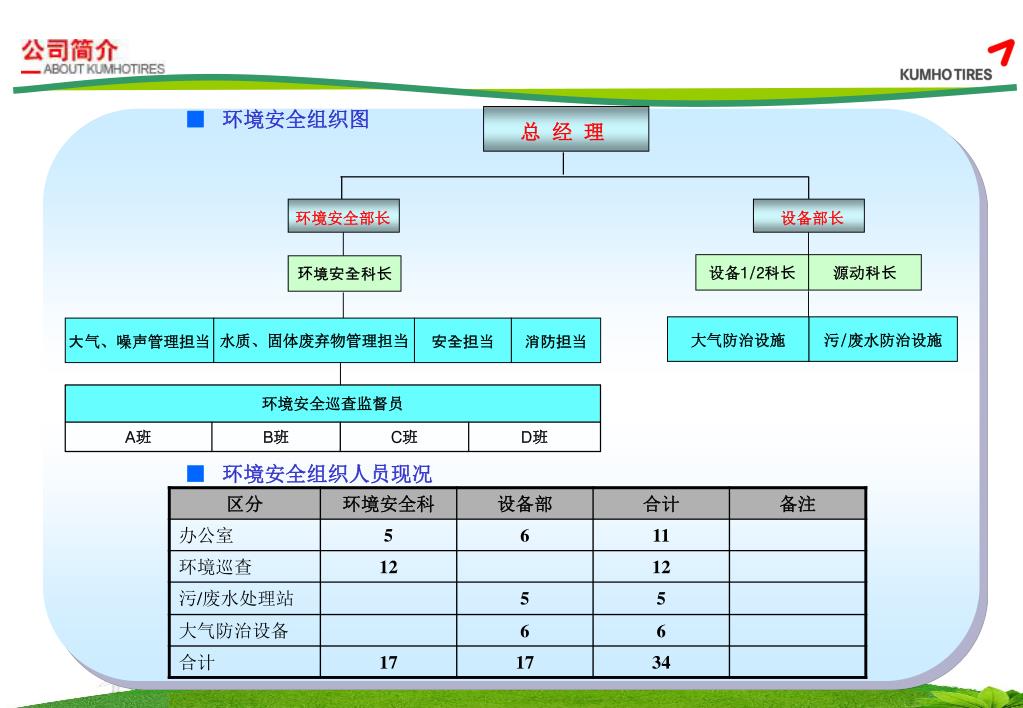 公司简介
ABOUT KUMHOTIRES

KUMHO TIRES

■ 环境安全组织图

总 经 理

环境安全部长

设备部长

环境安全科长

设备1/2科长

源动科长

大气、噪声管理担当

水质、固体废弃物管理担当

安全担当

消防担当

大气防治设施

污/废水防治设施

环境安全巡查监督员

A班

B班

C班

D班

■ 环境安全组织人员现况

| 区分 | 环境安全科 | 设备部 | 合计 | 备注 |
|---|---|---|---|---|
| 办公室 | 5 | 6 | 11 | |
| 环境巡查 | 12 | | 12 | |
| 污/废水处理站 | | 5 | 5 | |
| 大气防治设备 | | 6 | 6 | |
| 合计 | 17 | 17 | 34 | |